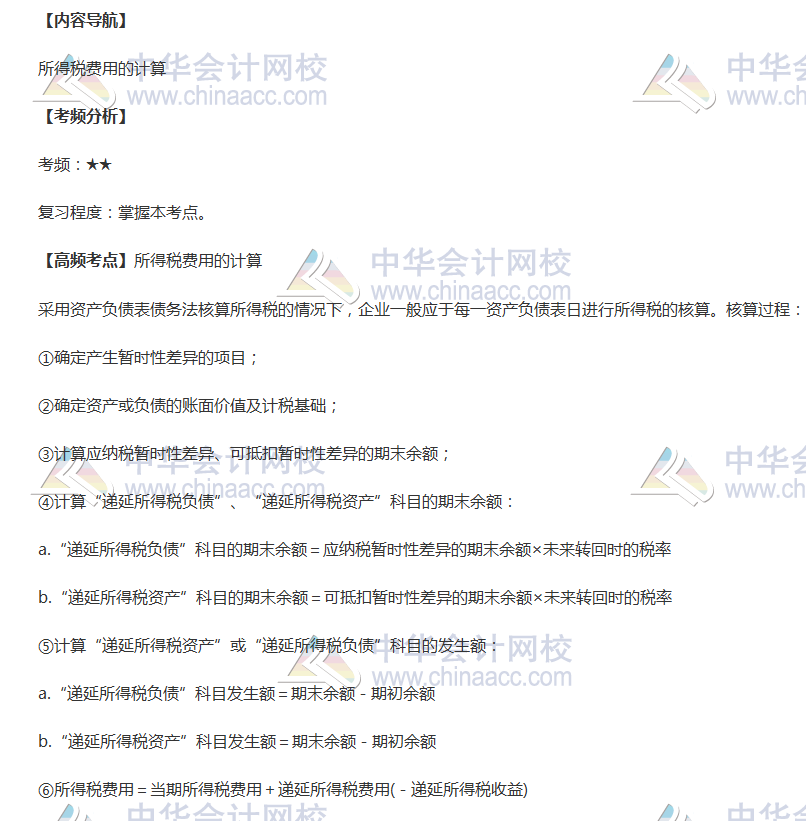 【内容导航】

所得税费用的计算

【考频分析】

考频：★★

复习程度：掌握本考点。

【高频考点】所得税费用的计算

采用资产负债表债务法核算所得税的情况下，企业一般应于每一资产负债表日进行所得税的核算。核算过程：

①确定产生暂时性差异的项目；

②确定资产或负债的账面价值及计税基础；

③计算应纳税暂时性差异、可抵扣暂时性差异的期末余额；

④计算“递延所得税负债”、“递延所得税资产”科目的期末余额：

a.“递延所得税负债”科目的期末余额＝应纳税暂时性差异的期末余额×未来转回时的税率

b.“递延所得税资产”科目的期末余额＝可抵扣暂时性差异的期末余额×未来转回时的税率

⑤计算“递延所得税资产”或“递延所得税负债”科目的发生额：

a.“递延所得税负债”科目发生额＝期末余额－期初余额

b.“递延所得税资产”科目发生额＝期末余额－期初余额

⑥所得税费用＝当期所得税费用＋递延所得税费用(－递延所得税收益)

中华会计网校 www.chinaacc.com